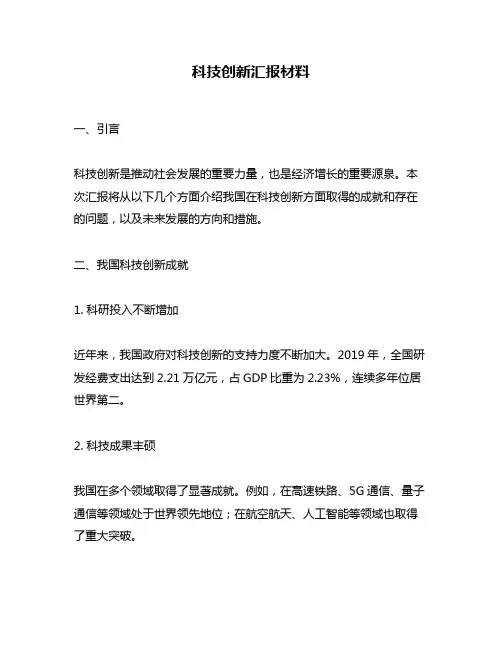 科技创新汇报材料

一、引言

科技创新是推动社会发展的重要力量，也是经济增长的重要源泉。本次汇报将从以下几个方面介绍我国在科技创新方面取得的成就和存在的问题，以及未来发展的方向和措施。

二、我国科技创新成就

1. 科研投入不断增加

近年来，我国政府对科技创新的支持力度不断加大。2019 年，全国研发经费支出达到 2.21 万亿元，占 GDP 比重为 2.23%，连续多年位居世界第二。

2. 科技成果丰硕

我国在多个领域取得了显著成就。例如，在高速铁路、5G 通信、量子通信等领域处于世界领先地位；在航空航天、人工智能等领域也取得了重大突破。